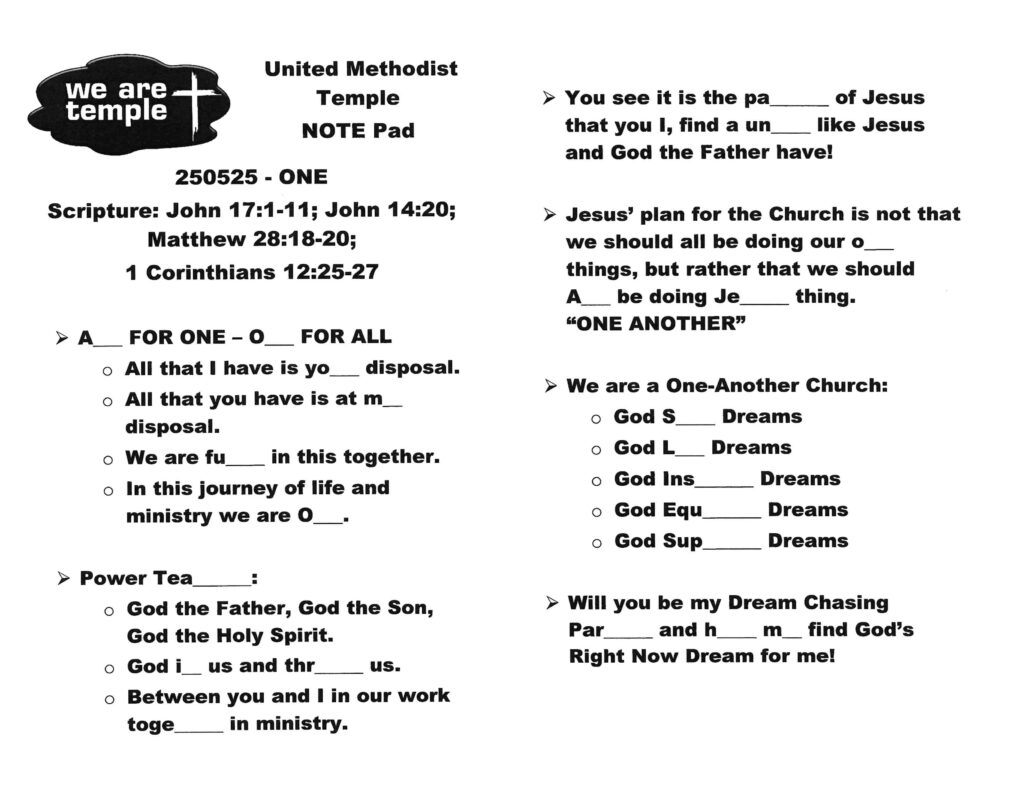 we are temple

United Methodist Temple NOTE Pad

250525 - ONE

Scripture: John 17:1-11; John 14:20; Matthew 28:18-20; 1 Corinthians 12:25-27

➢ A____ FOR ONE – O____ FOR ALL
o All that I have is yo____ disposal.
o All that you have is at m____ disposal.
o We are fu____ in this together.
o In this journey of life and ministry we are O____.

➢ Power Tea____:
o God the Father, God the Son, God the Holy Spirit.
o God i____ us and thr____ us.
o Between you and I in our work toge____ in ministry.

➢ You see it is the pa____ of Jesus that you I, find a un____ like Jesus and God the Father have!

➢ Jesus' plan for the Church is not that we should all be doing our o____ things, but rather that we should A____ be doing Je____ thing.
"ONE ANOTHER"

➢ We are a One-Another Church:
o God S____ Dreams
o God L____ Dreams
o God Ins____ Dreams
o God Equ____ Dreams
o God Sup____ Dreams

➢ Will you be my Dream Chasing Par____ and h____ m____ find God's Right Now Dream for me!